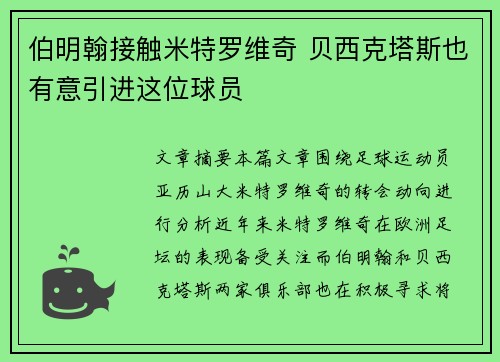 伯明翰接触米特罗维奇 贝西克塔斯也有意引进这位球员

文章摘要本篇文章围绕足球运动员亚历山大米特罗维奇的转会动向进行分析近年来米特罗维奇在欧洲足坛的表现备受关注而伯明翰和贝西克塔斯两家俱乐部也在积极寻求将